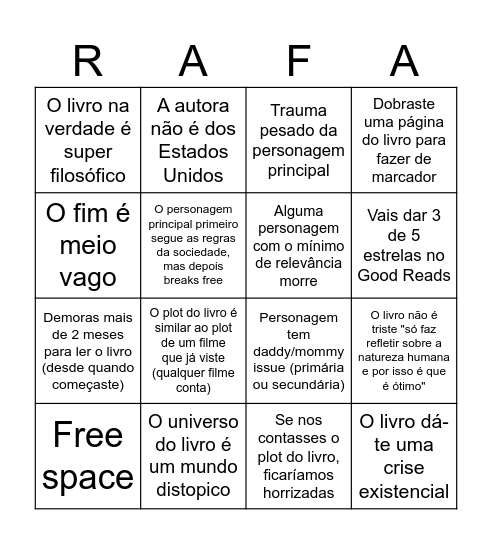 | R | A | F | A |
|---|---|---|---|
| O livro na verdade é super filosófico | A autora não é dos Estados Unidos | Trauma pesado da personagem principal | Dobraste uma página do livro para fazer de marcador |
| O fim é meio vago | O personagem principal primeiro segue as regras da sociedade, mas depois breaks free | Alguma personagem com o mínimo de relevância morre | Vais dar 3 de 5 estrelas no Good Reads |
| Demoras mais de 2 meses para ler o livro (desde quando começaste) | O plot do livro é similar ao plot de um filme que já viste (qualquer filme conta) | Personagem tem daddy/mommy issue (primária ou secundária) | O livro não é triste "só faz refletir sobre a natureza humana e por isso é que é ótimo" |
| Free space | O universo do livro é um mundo distopico | Se nos contasses o plot do livro, ficaríamos horrizadas | O livro dá-te uma crise existencial |